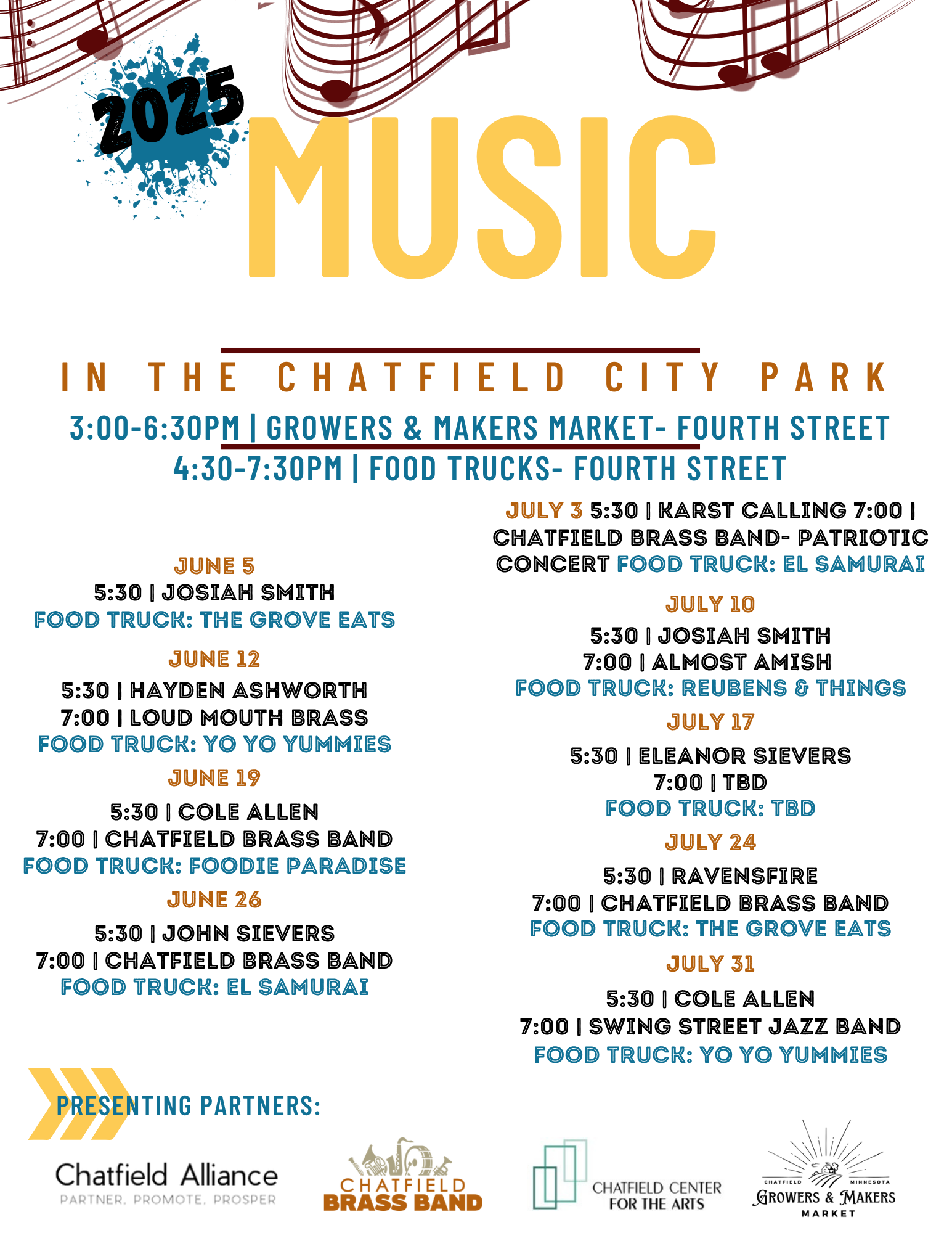 2025

MUSIC

IN THE CHATFIELD CITY PARK

3:00-6:30PM | GROWERS & MAKERS MARKET- FOURTH STREET
4:30-7:30PM | FOOD TRUCKS- FOURTH STREET

JUNE 5
5:30 | JOSIAH SMITH
FOOD TRUCK: THE GROVE EATS

JUNE 12
5:30 | HAYDEN ASHWORTH
7:00 | LOUD MOUTH BRASS
FOOD TRUCK: YO YO YUMMIES

JUNE 19
5:30 | COLE ALLEN
7:00 | CHATFIELD BRASS BAND
FOOD TRUCK: FOODIE PARADISE

JUNE 26
5:30 | JOHN SIEVERS
7:00 | CHATFIELD BRASS BAND
FOOD TRUCK: EL SAMURAI

JULY 3 5:30 | KARST CALLING 7:00 | CHATFIELD BRASS BAND- PATRIOTIC CONCERT FOOD TRUCK: EL SAMURAI

JULY 10
5:30 | JOSIAH SMITH
7:00 | ALMOST AMISH
FOOD TRUCK: REUBENS & THINGS

JULY 17
5:30 | ELEANOR SIEVERS
7:00 | TBD
FOOD TRUCK: TBD

JULY 24
5:30 | RAVENSFIRE
7:00 | CHATFIELD BRASS BAND
FOOD TRUCK: THE GROVE EATS

JULY 31
5:30 | COLE ALLEN
7:00 | SWING STREET JAZZ BAND
FOOD TRUCK: YO YO YUMMIES

PRESENTING PARTNERS:

Chatfield Alliance
PARTNER. PROMOTE. PROSPER

CHATFIELD
BRASS BAND

CHATFIELD CENTER
FOR THE ARTS

CHATFIELD MINNESOTA
GROWERS & MAKERS
MARKET